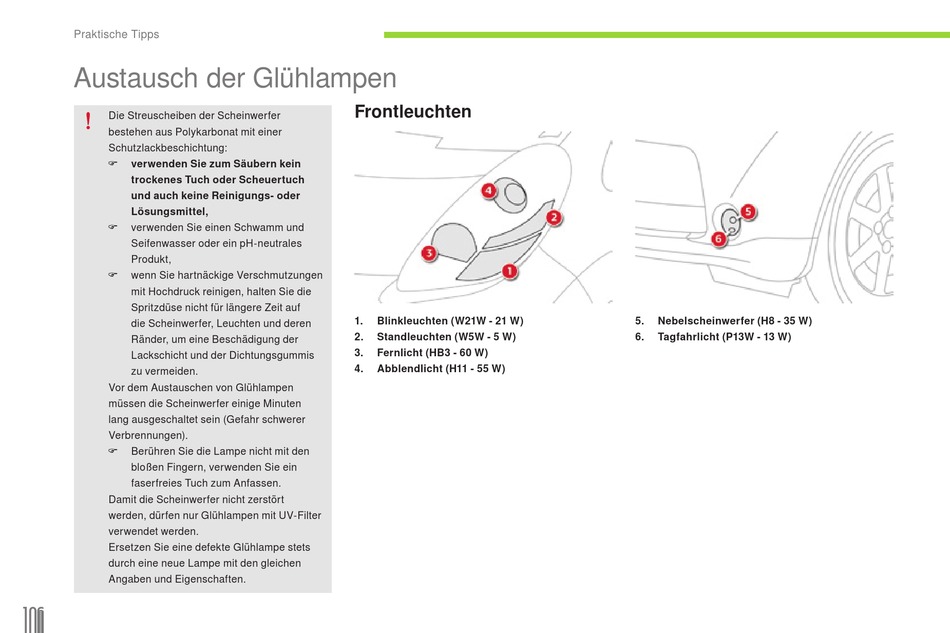 Praktische Tipps

Austausch der Glühlampen

!

Die Streuscheiben der Scheinwerfer bestehen aus Polykarbonat mit einer Schutzlackbeschichtung:

☞ verwenden Sie zum Säubern kein trockenes Tuch oder Scheuertuch und auch keine Reinigungs- oder Lösungsmittel,

☞ verwenden Sie einen Schwamm und Seifenwasser oder ein pH-neutrales Produkt,

☞ wenn Sie hartnäckige Verschmutzungen mit Hochdruck reinigen, halten Sie die Spritzdüse nicht für längere Zeit auf die Scheinwerfer, Leuchten und deren Ränder, um eine Beschädigung der Lackschicht und der Dichtungsgummis zu vermeiden.

Vor dem Austauschen von Glühlampen müssen die Scheinwerfer einige Minuten lang ausgeschaltet sein (Gefahr schwerer Verbrennungen).

☞ Berühren Sie die Lampe nicht mit den bloßen Fingern, verwenden Sie ein faserfreies Tuch zum Anfassen.

Damit die Scheinwerfer nicht zerstört werden, dürfen nur Glühlampen mit UV-Filter verwendet werden.

Ersetzen Sie eine defekte Glühlampe stets durch eine neue Lampe mit den gleichen Angaben und Eigenschaften.

Frontleuchten

4
2
3
1
5
6

1. Blinkleuchten (W21W - 21 W)
2. Standleuchten (W5W - 5 W)
3. Fernlicht (HB3 - 60 W)
4. Abblendlicht (H11 - 55 W)

5. Nebelscheinwerfer (H8 - 35 W)
6. Tagfahrlicht (P13W - 13 W)

106